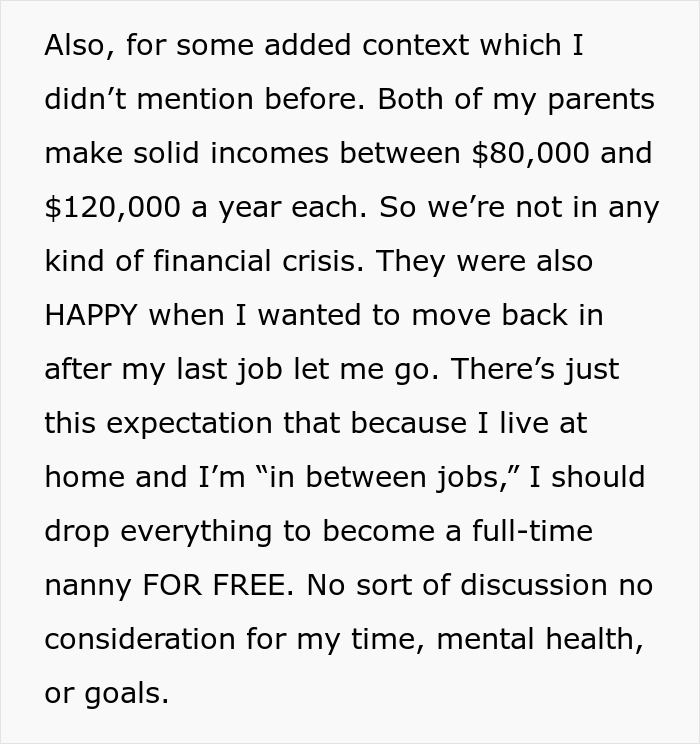 Also, for some added context which I didn’t mention before. Both of my parents make solid incomes between \$80,000 and \$120,000 a year each. So we’re not in any kind of financial crisis. They were also HAPPY when I wanted to move back in after my last job let me go. There’s just this expectation that because I live at home and I’m “in between jobs,” I should drop everything to become a full-time nanny FOR FREE. No sort of discussion no consideration for my time, mental health, or goals.